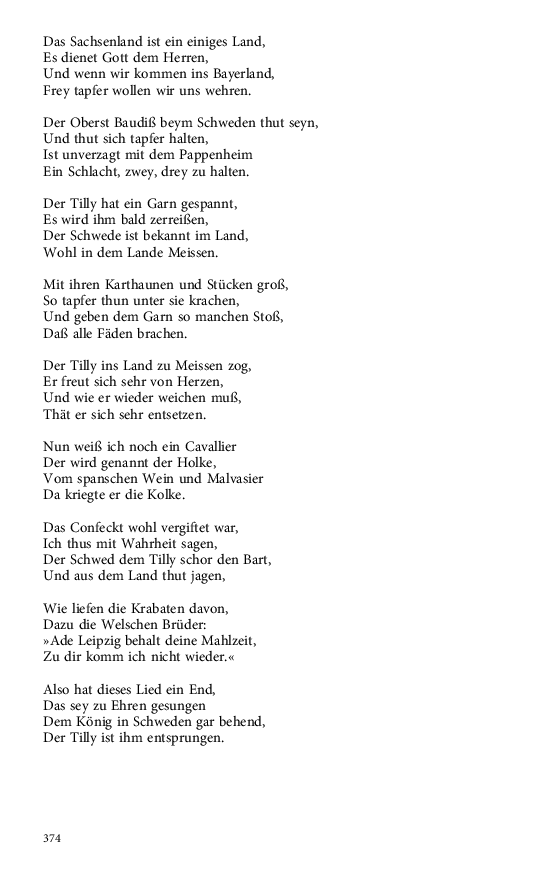 Das Sachsenland ist ein einiges Land,
Es dienet Gott dem Herren,
Und wenn wir kommen ins Bayerland,
Frey tapfer wollen wir uns wehren.

Der Oberst Baudiß beym Schweden thut seyn,
Und thut sich tapfer halten,
Ist unverzagt mit dem Pappenheim
Ein Schlacht, zwey, drey zu halten.

Der Tilly hat ein Garn gespannt,
Es wird ihm bald zerreißen,
Der Schwede ist bekannt im Land,
Wohl in dem Lande Meissen.

Mit ihren Karthaunen und Stücken groß,
So tapfer thun unter sie krachen,
Und geben dem Garn so manchen Stoß,
Daß alle Fäden brachen.

Der Tilly ins Land zu Meissen zog,
Er freut sich sehr von Herzen,
Und wie er wieder weichen muß,
Thät er sich sehr entsetzen.

Nun weiß ich noch ein Cavallier
Der wird genannt der Holke,
Vom spanschen Wein und Malvasier
Da kriegte er die Kolke.

Das Confeckt wohl vergiftet war,
Ich thus mit Wahrheit sagen,
Der Schwed dem Tilly schor den Bart,
Und aus dem Land thut jagen,

Wie liefen die Krabaten davon,
Dazu die Welschen Brüder:
»Ade Leipzig behalt deine Mahlzeit,
Zu dir komm ich nicht wieder.«

Also hat dieses Lied ein End,
Das sey zu Ehren gesungen
Dem König in Schweden gar behend,
Der Tilly ist ihm entsprungen.

374